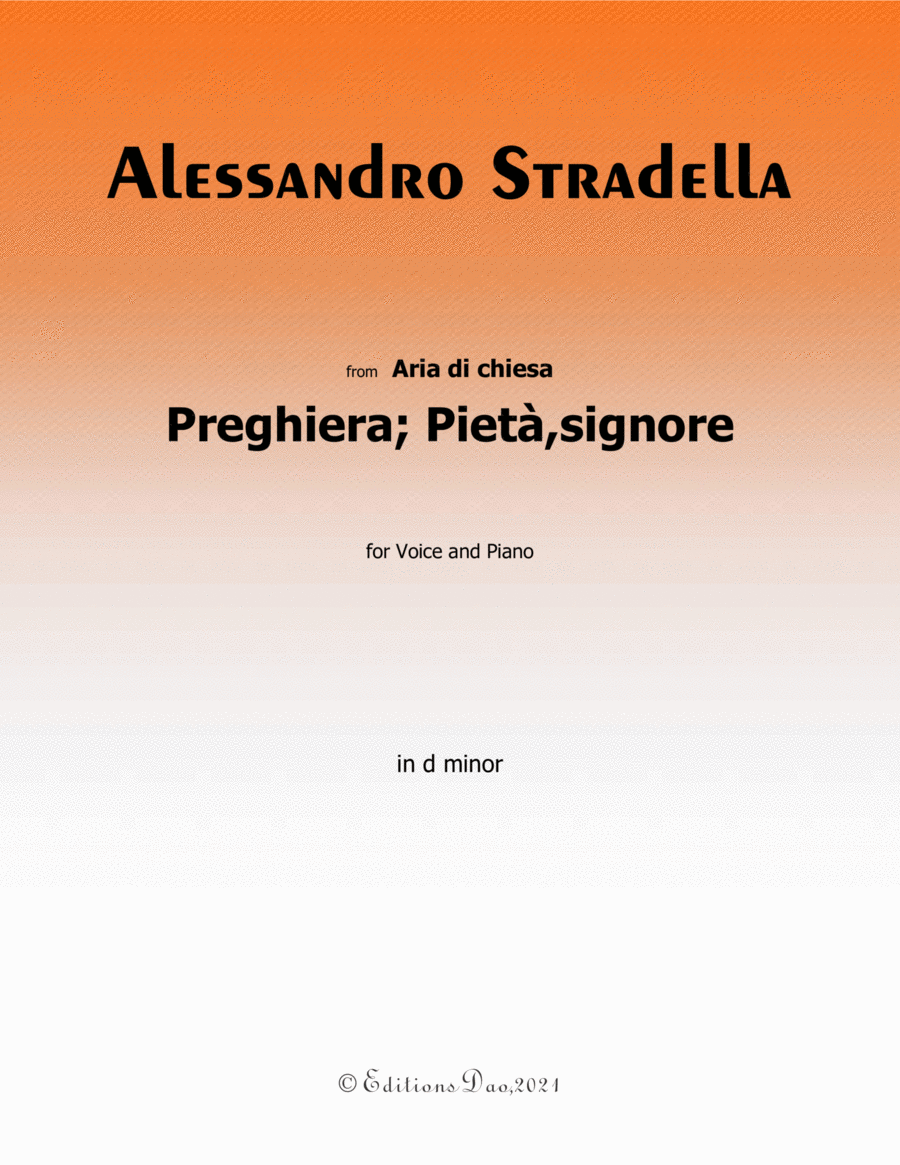 Alessandro Stradella

from Aria di chiesa

Preghiera; Pietà,signore

for Voice and Piano

in d minor

© Editions Dao,2021